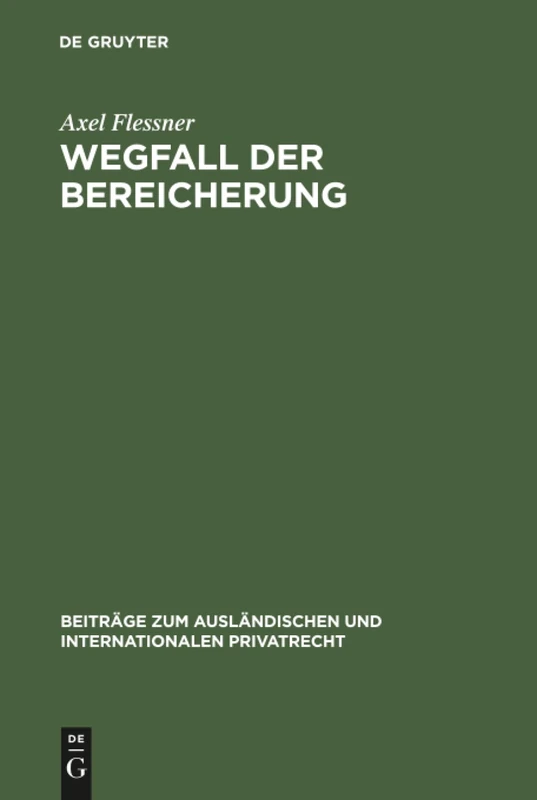 DE GRUYTER

Axel Flessner

WEGFALL DER BEREICHERUNG

BEITRÄGE ZUM AUSLÄNDISCHEN UND INTERNATIONALEN PRIVATRECHT

DE
G